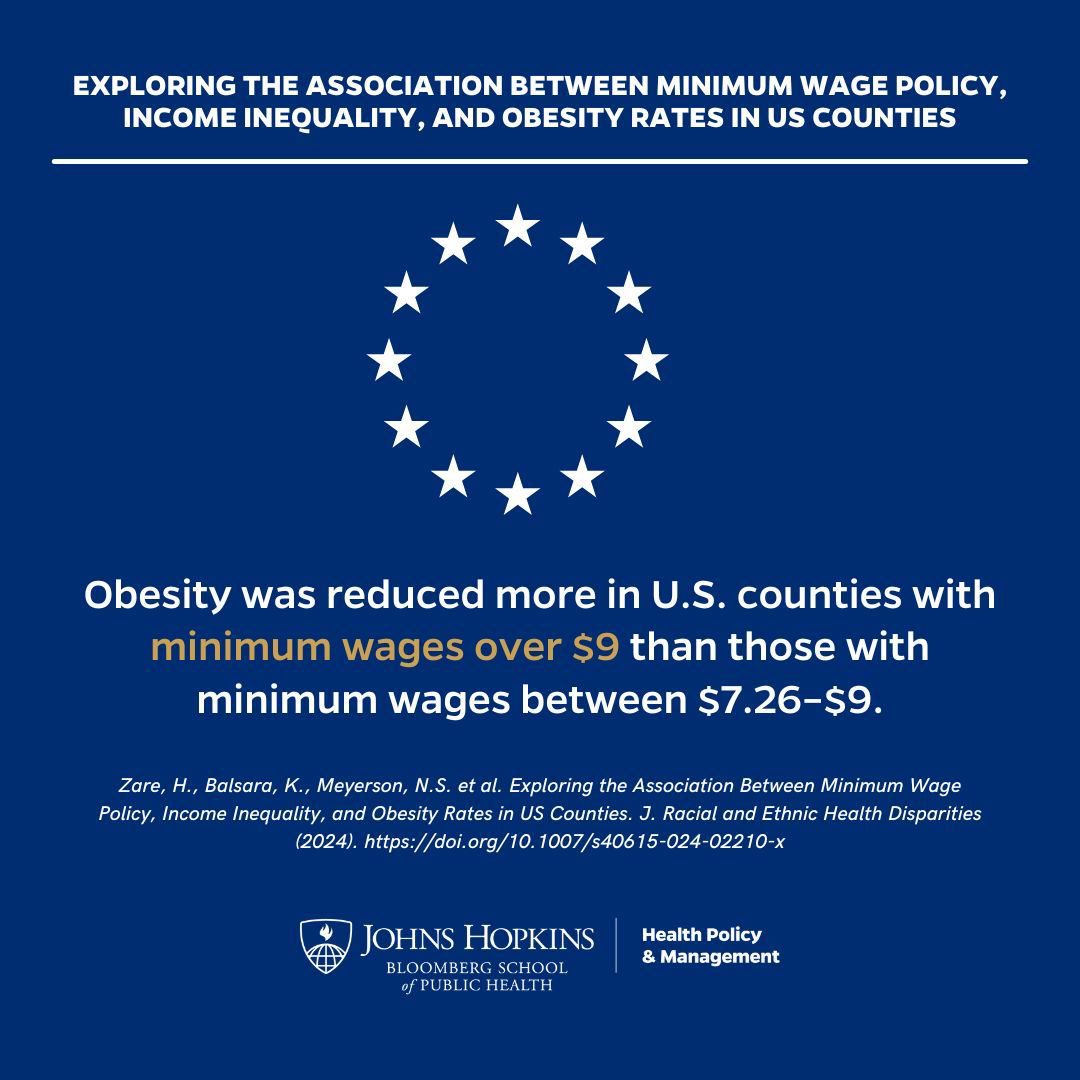 EXPLORING THE ASSOCIATION BETWEEN MINIMUM WAGE POLICY, INCOME INEQUALITY, AND OBESITY RATES IN US COUNTIES

Obesity was reduced more in U.S. counties with minimum wages over \$9 than those with minimum wages between \$7.26–\$9.

Zare, H., Balsara, K., Meyerson, N.S. et al. Exploring the Association Between Minimum Wage Policy, Income Inequality, and Obesity Rates in US Counties. J. Racial and Ethnic Health Disparities (2024). https://doi.org/10.1007/s40615-024-02210-x

JOHNS HOPKINS
BLOOMBERG SCHOOL of PUBLIC HEALTH

Health Policy & Management